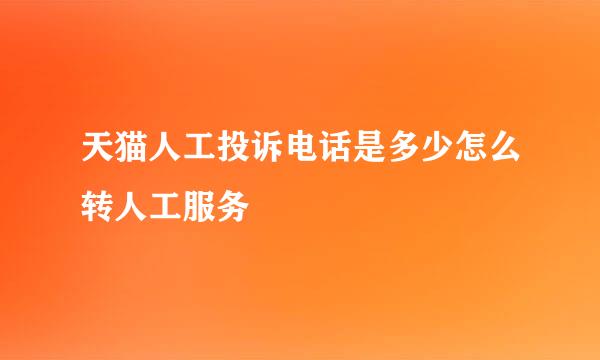 天猫人工投诉电话是多少怎么转人工服务